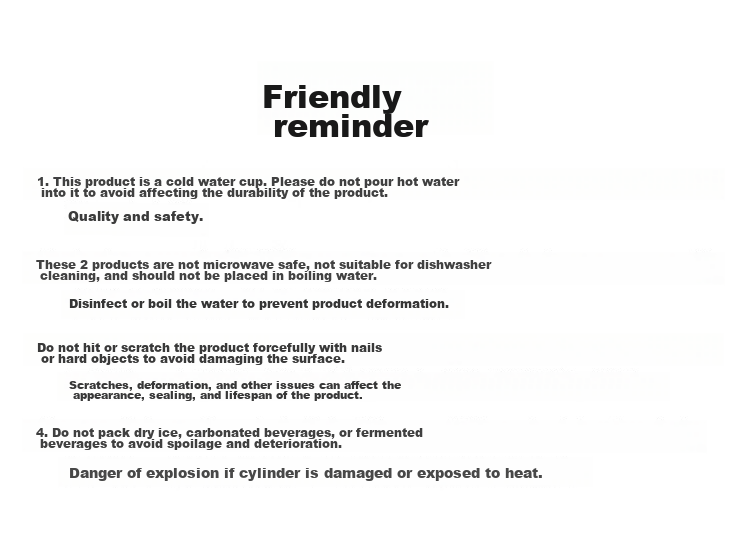 Friendly reminder

1. This product is a cold water cup. Please do not pour hot water into it to avoid affecting the durability of the product.

Quality and safety.

These 2 products are not microwave safe, not suitable for dishwasher cleaning, and should not be placed in boiling water.

Disinfect or boil the water to prevent product deformation.

Do not hit or scratch the product forcefully with nails or hard objects to avoid damaging the surface.

Scratches, deformation, and other issues can affect the appearance, sealing, and lifespan of the product.

4. Do not pack dry ice, carbonated beverages, or fermented beverages to avoid spoilage and deterioration.

Danger of explosion if cylinder is damaged or exposed to heat.